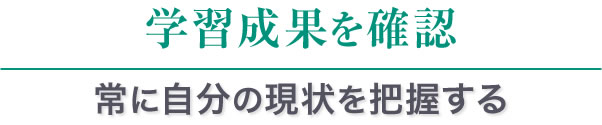 学習成果を確認

常に自分の現状を把握する